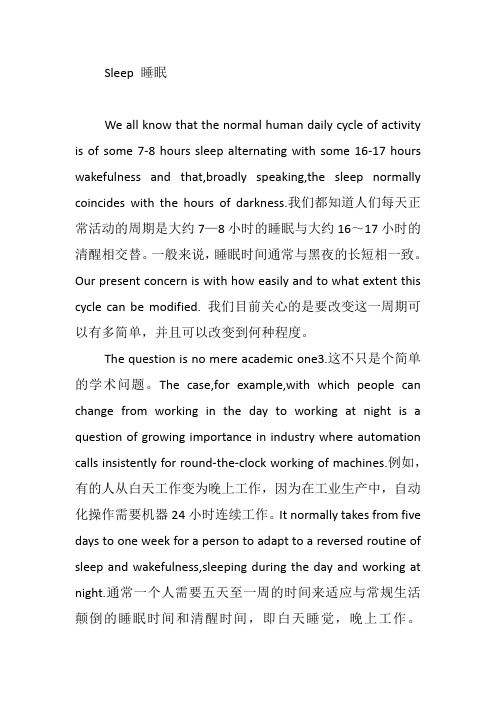 Sleep 睡眠

We all know that the normal human daily cycle of activity is of some 7-8 hours sleep alternating with some 16-17 hours wakefulness and that,broadly speaking,the sleep normally coincides with the hours of darkness.我们都知道人们每天正常活动的周期是大约 7—8 小时的睡眠与大约 16～17 小时的清醒相交替。一般来说，睡眠时间通常与黑夜的长短相一致。Our present concern is with how easily and to what extent this cycle can be modified. 我们目前关心的是要改变这一周期可以有多简单，并且可以改变到何种程度。

The question is no mere academic one3.这不只是个简单的学术问题。The case,for example,with which people can change from working in the day to working at night is a question of growing importance in industry where automation calls insistently for round-the-clock working of machines.例如，有的人从白天工作变为晚上工作，因为在工业生产中，自动化操作需要机器 24 小时连续工作。It normally takes from five days to one week for a person to adapt to a reversed routine of sleep and wakefulness,sleeping during the day and working at night.通常一个人需要五天至一周的时间来适应与常规生活颠倒的睡眠时间和清醒时间，即白天睡觉，晚上工作。